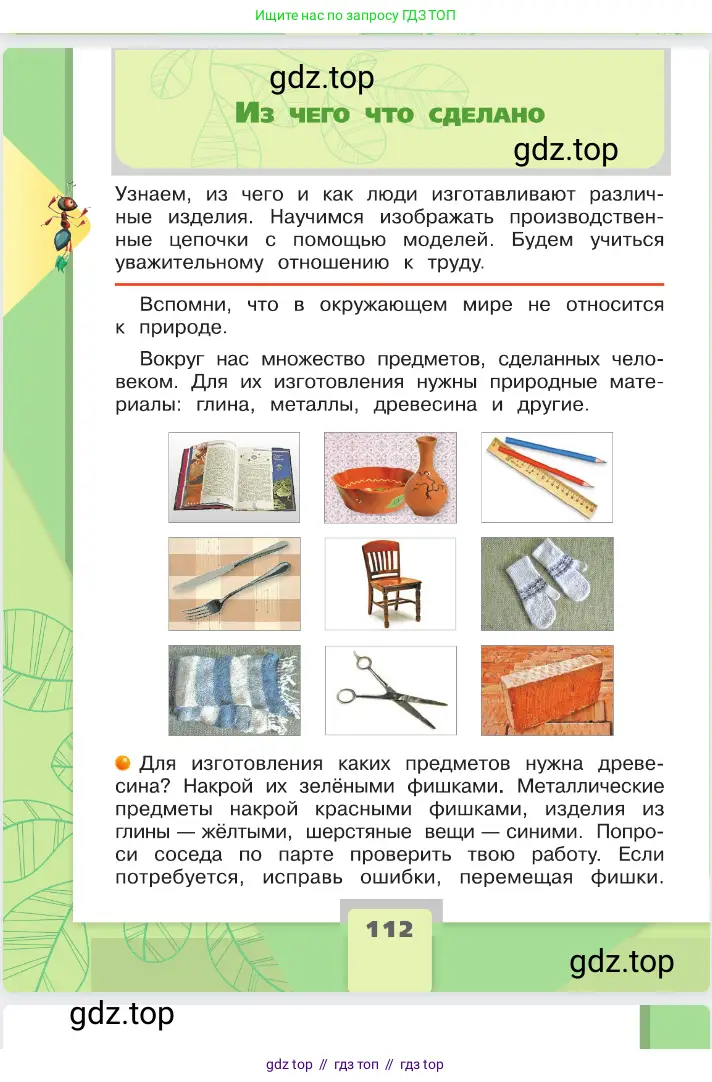 Ищите нас по запросу ГДЗ ТОП

gdz.top

Из чего что сделано

gdz.top

Узнаем, из чего и как люди изготавливают различные изделия. Научимся изображать производственные цепочки с помощью моделей. Будем учиться уважительному отношению к труду.

Вспомни, что в окружающем мире не относится к природе.

Вокруг нас множество предметов, сделанных человеком. Для их изготовления нужны природные материалы: глина, металлы, древесина и другие.

Для изготовления каких предметов нужна древесина? Накрой их зелёными фишками. Металлические предметы накрой красными фишками, изделия из глины — жёлтыми, шерстяные вещи — синими. Попроси соседа по парте проверить твою работу. Если потребуется, исправь ошибки, перемещая фишки.

112

gdz.top

gdz.top

gdz top // гдз топ // гдз top